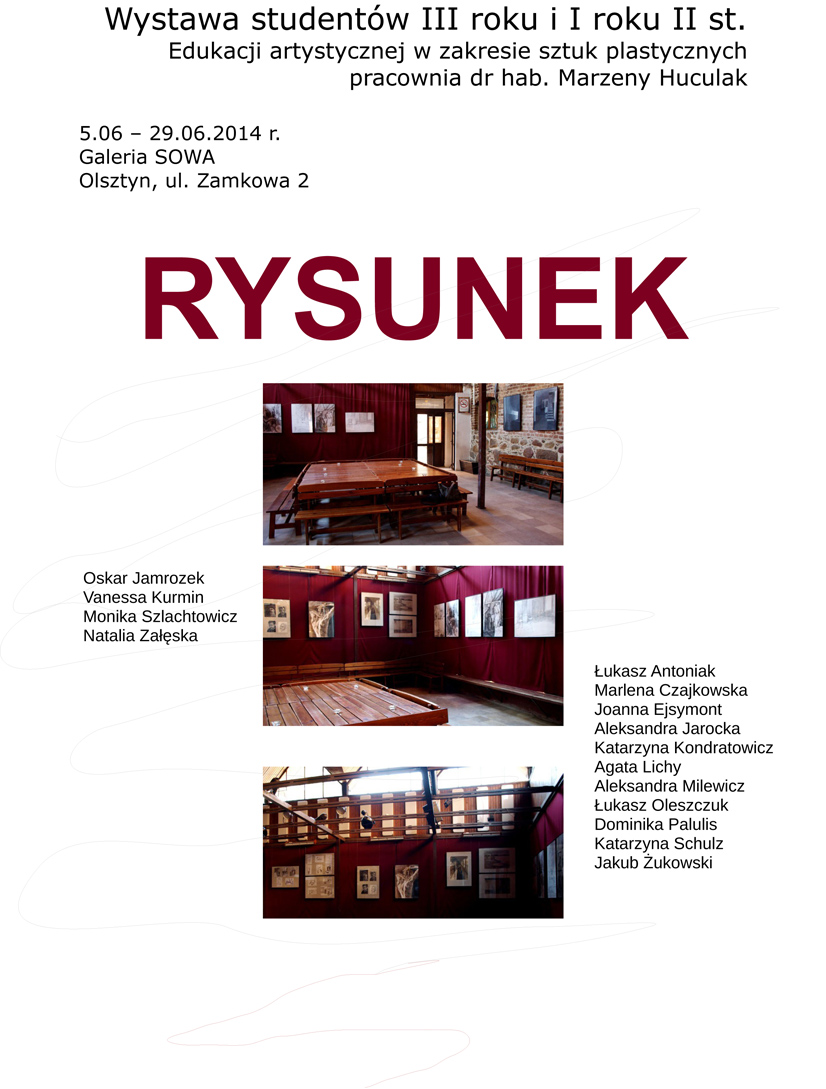 Wystawa studentów III roku i I roku II st.
Edukacji artystycznej w zakresie sztuk plastycznych
pracownia dr hab. Marzeny Huculak

5.06 – 29.06.2014 r.
Galeria SOWA
Olsztyn, ul. Zamkowa 2

RYSUNEK

Oskar Jamrozek
Vanessa Kurmin
Monika Szlachtowicz
Natalia Załęska

Łukasz Antoniak
Marlena Czajkowska
Joanna Ejsymont
Aleksandra Jarocka
Katarzyna Kondratowicz
Agata Lichy
Aleksandra Milewicz
Łukasz Oleszczuk
Dominika Palulis
Katarzyna Schulz
Jakub Żukowski